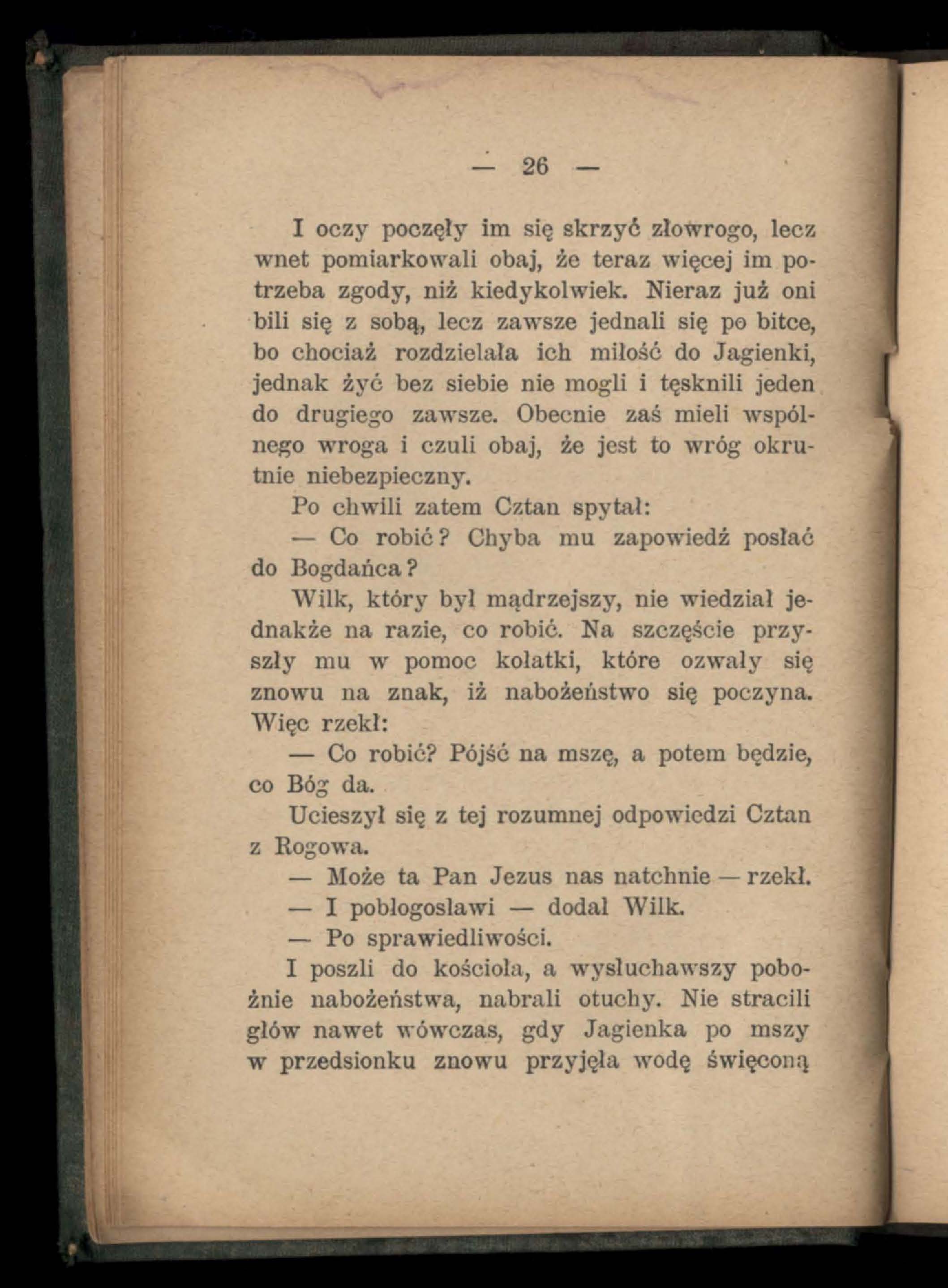 — 26 —

I oczy poczęły im się skrzyć złowrogo, lecz wnet pomiarkowali obaj, że teraz więcej im potrzeba zgody, niż kiedykolwiek. Nieraz już oni bili się z sobą, lecz zawsze jednali się po bitce, bo chociaż rozdzielała ich miłość do Jagienki, jednak żyć bez siebie nie mogli i tęsknili jeden do drugiego zawsze. Obecnie zaś mieli wspólnego wroga i czuli obaj, że jest to wróg okrutnie niebezpieczny.

Po chwili zatem Cztan spytał:

— Co robić? Chyba mu zapowiedź posłać do Bogdańca?

Wilk, który był mądrzejszy, nie wiedział jednakże na razie, co robić. Na szczęście przyszły mu w pomoc kołatki, które ozwały się znowu na znak, iż nabożeństwo się poczyna. Więc rzekł:

— Co robić? Pójść na mszę, a potem będzie, co Bóg da.

Ucieszył się z tej rozumnej odpowiedzi Cztan z Rogowa.

— Może ta Pan Jezus nas natchnie — rzekł.

— I pobłogosławi — dodał Wilk.

— Po sprawiedliwości.

I poszli do kościoła, a wysłuchawszy pobożnie nabożeństwa, nabrali otuchy. Nie stracili głów nawet wówczas, gdy Jagienka po mszy w przedsionku znowu przyjęła wodę święconą